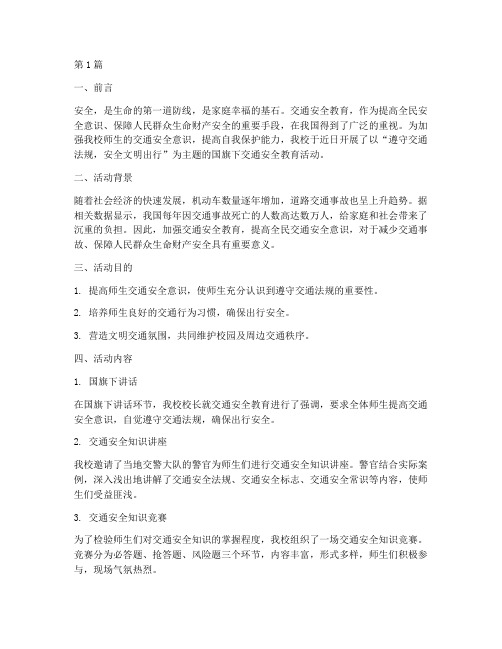 第1篇

一、前言

安全，是生命的第一道防线，是家庭幸福的基石。交通安全教育，作为提高全民安全意识、保障人民群众生命财产安全的重要手段，在我国得到了广泛的重视。为加强我校师生的交通安全意识，提高自我保护能力，我校于近日开展了以“遵守交通法规，安全文明出行”为主题的国旗下交通安全教育活动。

二、活动背景

随着社会经济的快速发展，机动车数量逐年增加，道路交通事故也呈上升趋势。据相关数据显示，我国每年因交通事故死亡的人数高达数万人，给家庭和社会带来了沉重的负担。因此，加强交通安全教育，提高全民交通安全意识，对于减少交通事故、保障人民群众生命财产安全具有重要意义。

三、活动目的

1. 提高师生交通安全意识，使师生充分认识到遵守交通法规的重要性。

2. 培养师生良好的交通行为习惯，确保出行安全。

3. 营造文明交通氛围，共同维护校园及周边交通秩序。

四、活动内容

1. 国旗下讲话

在国旗下讲话环节，我校校长就交通安全教育进行了强调，要求全体师生提高交通安全意识，自觉遵守交通法规，确保出行安全。

2. 交通安全知识讲座

我校邀请了当地交警大队的警官为师生们进行交通安全知识讲座。警官结合实际案例，深入浅出地讲解了交通安全法规、交通安全标志、交通安全常识等内容，使师生们受益匪浅。

3. 交通安全知识竞赛

为了检验师生们对交通安全知识的掌握程度，我校组织了一场交通安全知识竞赛。竞赛分为必答题、抢答题、风险题三个环节，内容丰富，形式多样，师生们积极参与，现场气氛热烈。